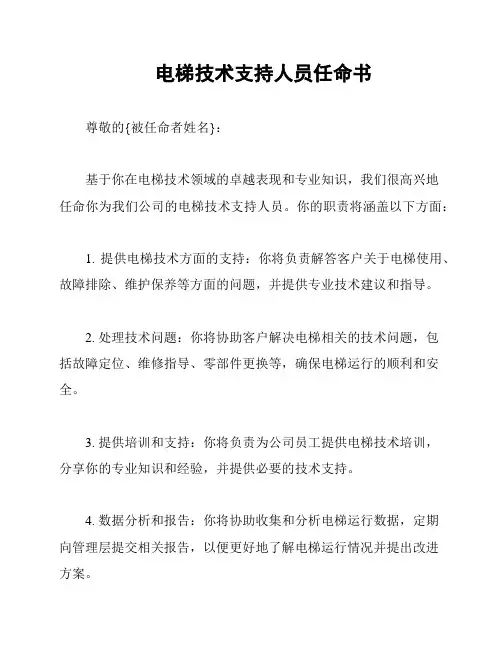 电梯技术支持人员任命书

尊敬的{被任命者姓名}：

基于你在电梯技术领域的卓越表现和专业知识，我们很高兴地任命你为我们公司的电梯技术支持人员。你的职责将涵盖以下方面：

1. 提供电梯技术方面的支持：你将负责解答客户关于电梯使用、故障排除、维护保养等方面的问题，并提供专业技术建议和指导。

2. 处理技术问题：你将协助客户解决电梯相关的技术问题，包括故障定位、维修指导、零部件更换等，确保电梯运行的顺利和安全。

3. 提供培训和支持：你将负责为公司员工提供电梯技术培训，分享你的专业知识和经验，并提供必要的技术支持。

4. 数据分析和报告：你将协助收集和分析电梯运行数据，定期向管理层提交相关报告，以便更好地了解电梯运行情况并提出改进方案。